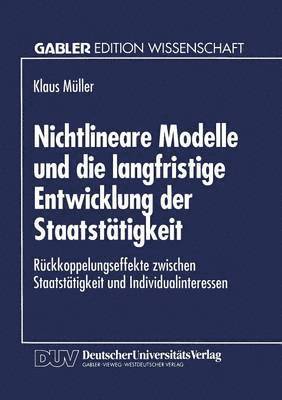 GABLER EDITION WISSENSCHAFT

Klaus Müller

Nichtlineare Modelle und die langfristige Entwicklung der Staatstätigkeit

Rückkoppelungseffekte zwischen Staatstätigkeit und Individualinteressen

DUV DeutscherUniversitätsVerlag
GABLER · VIEWEG · WESTDEUTSCHER VERLAG